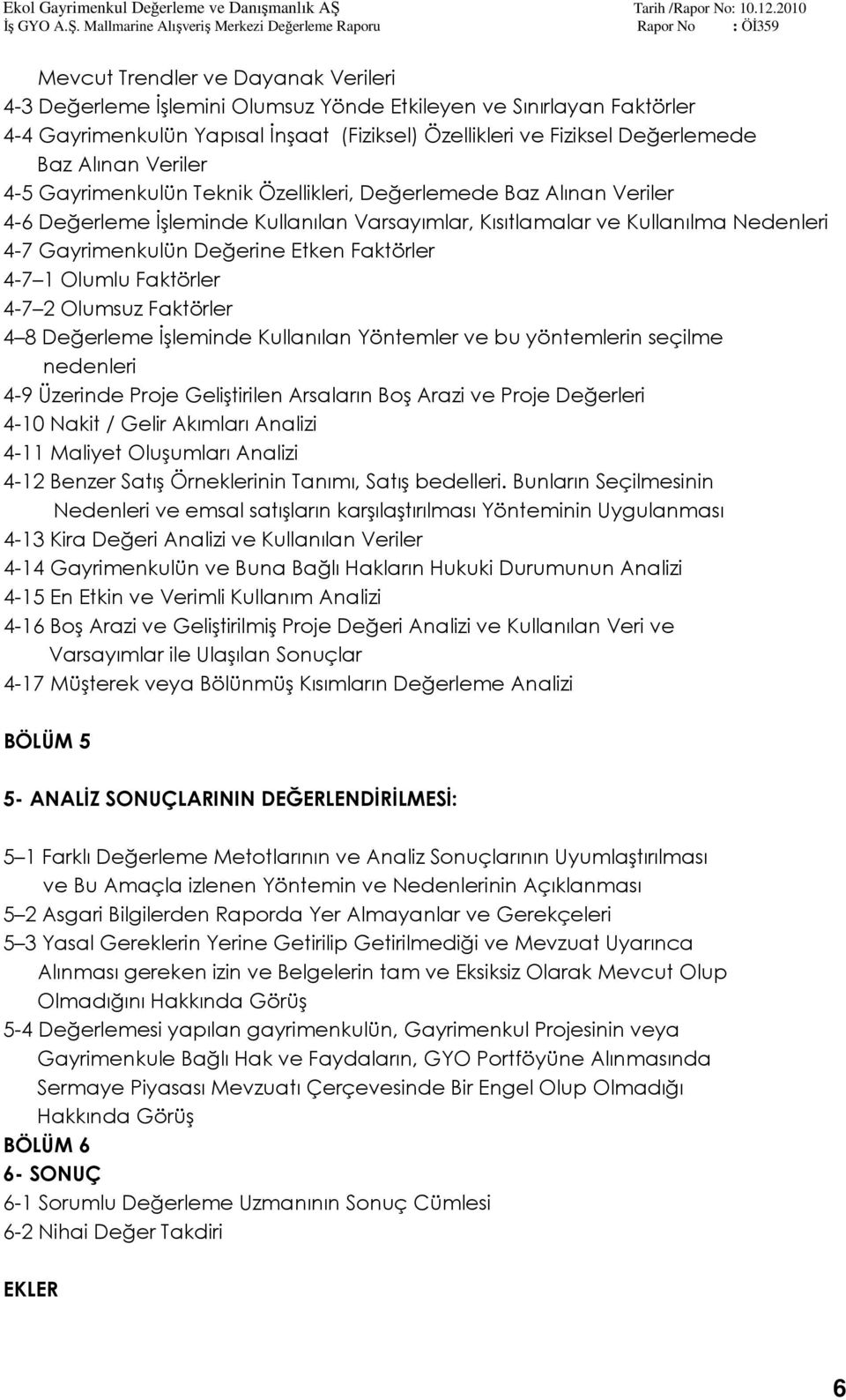 Ekol Gayrimenkul Değerleme ve Danışmanlık AŞ Tarih /Rapor No: 10.12.2010
İş GYO A.Ş. Mallmarine Alışveriş Merkezi Değerleme Raporu Rapor No : Öİ359

Mevcut Trendler ve Dayanak Verileri
4-3 Değerleme İşlemini Olumsuz Yönde Etkileyen ve Sınırlayan Faktörler
4-4 Gayrimenkulün Yapısal İnşaat (Fiziksel) Özellikleri ve Fiziksel Değerlemede Baz Alınan Veriler
4-5 Gayrimenkulün Teknik Özellikleri, Değerlemede Baz Alınan Veriler
4-6 Değerleme İşleminde Kullanılan Varsayımlar, Kısıtlamalar ve Kullanılma Nedenleri
4-7 Gayrimenkulün Değerine Etken Faktörler
4-7 1 Olumlu Faktörler
4-7 2 Olumsuz Faktörler
4 8 Değerleme İşleminde Kullanılan Yöntemler ve bu yöntemlerin seçilme nedenleri
4-9 Üzerinde Proje Geliştirilen Arsaların Boş Arazi ve Proje Değerleri
4-10 Nakit / Gelir Akımları Analizi
4-11 Maliyet Oluşumları Analizi
4-12 Benzer Satış Örneklerinin Tanımı, Satış bedelleri. Bunların Seçilmesinin Nedenleri ve emsal satışların karşılaştırılması Yönteminin Uygulanması
4-13 Kira Değeri Analizi ve Kullanılan Veriler
4-14 Gayrimenkulün ve Buna Bağlı Hakların Hukuki Durumunun Analizi
4-15 En Etkin ve Verimli Kullanım Analizi
4-16 Boş Arazi ve Geliştirilmiş Proje Değeri Analizi ve Kullanılan Veri ve Varsayımlar ile Ulaşılan Sonuçlar
4-17 Müşterek veya Bölünmüş Kısımların Değerleme Analizi

BÖLÜM 5

5- ANALİZ SONUÇLARININ DEĞERLENDİRİLMESİ:

5 1 Farklı Değerleme Metotlarının ve Analiz Sonuçlarının Uyumlaştırılması ve Bu Amaçla izlenen Yöntemin ve Nedenlerinin Açıklanması
5 2 Asgari Bilgilerden Raporda Yer Almayanlar ve Gerekçeleri
5 3 Yasal Gereklerin Yerine Getirilip Getirilmediği ve Mevzuat Uyarınca Alınması gereken izin ve Belgelerin tam ve Eksiksiz Olarak Mevcut Olup Olmadığını Hakkında Görüş
5-4 Değerlemesi yapılan gayrimenkulün, Gayrimenkul Projesinin veya Gayrimenkule Bağlı Hak ve Faydaların, GYO Portföyüne Alınmasında Sermaye Piyasası Mevzuatı Çerçevesinde Bir Engel Olup Olmadığı Hakkında Görüş
BÖLÜM 6
6- SONUÇ
6-1 Sorumlu Değerleme Uzmanının Sonuç Cümlesi
6-2 Nihai Değer Takdiri

EKLER

6